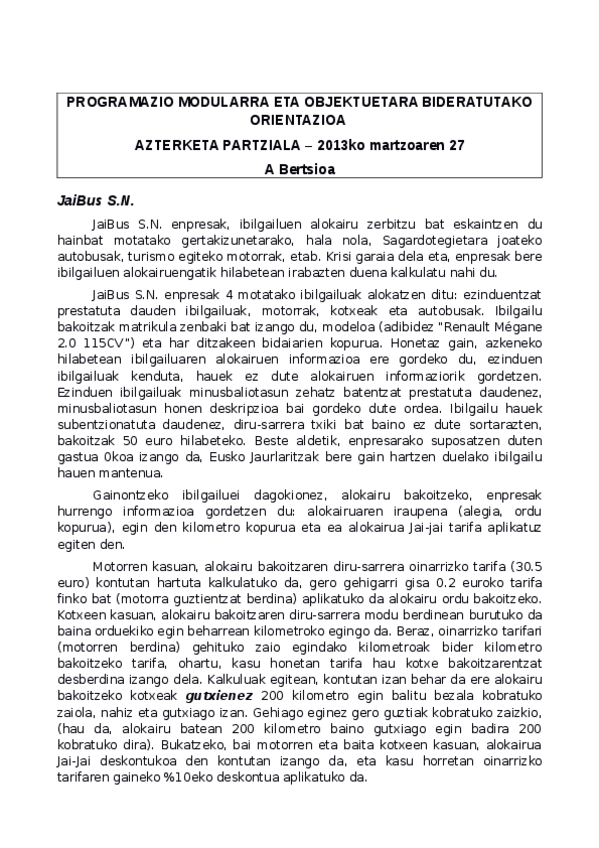 PROGRAMAZIO MODULARRA ETA OBJEKTUETARA BIDERATUTAKO ORIENTAZIOA

AZTERKETA PARTZIALA – 2013ko martzoaren 27

A Bertsioa

JaiBus S.N.

JaiBus S.N. enpresak, ibilgailuen alokairu zerbitzu bat eskaintzen du hainbat motatako gertakizunetarako, hala nola, Sagardotegietara joateko autobusak, turismo egiteko motorrak, etab. Krisi garaia dela eta, enpresak bere ibilgailuen alokairuengatik hilabetean irabazten duena kalkulatu nahi du.

JaiBus S.N. enpresak 4 motatako ibilgailuak alokatzen ditu: ezinduentzat prestatuta dauden ibilgailuak, motorrak, kotxeak eta autobusak. Ibilgailu bakoitzak matrikula zenbaki bat izango du, modeloa (adibidez "Renault Mégane 2.0 115CV") eta har ditzakeen bidaiarien kopurua. Honetaz gain, azkeneko hilabetean ibilgailuaren alokairuen informazioa ere gordeko du, ezinduen ibilgailuak kenduta, hauek ez dute alokairuen informaziorik gordetzen. Ezinduen ibilgailuak minusbaliotasun zehatz batentzat prestatuta daudenez, minusbaliotasun honen deskripzioa bai gordeko dute ordea. Ibilgailu hauek subentzionatuta daudenez, diru-sarrera txiki bat baino ez dute sortarazten, bakoitzak 50 euro hilabeteko. Beste aldetik, enpresarako suposatzen duten gastua 0koa izango da, Eusko Jaurlaritzak bere gain hartzen duelako ibilgailu hauen mantenua.

Gainontzeko ibilgailuei dagokionez, alokairu bakoitzeko, enpresak hurrengo informazioa gordetzen du: alokairuaren iraupena (alegia, ordu kopurua), egin den kilometro kopurua eta ea alokairua Jai-jai tarifa aplikatuz egiten den.

Motorren kasuan, alokairu bakoitzaren diru-sarrera oinarrizko tarifa (30.5 euro) kontutan hartuta kalkulatuko da, gero gehigarri gisa 0.2 euroko tarifa finko bat (motorra guztientzat berdina) aplikatuko da alokairu ordu bakoitzeko. Kotxeen kasuan, alokairu bakoitzaren diru-sarrera modu berdinean burutuko da baina orduekiko egin beharrean kilometroko egingo da. Beraz, oinarrizko tarifari (motorren berdina) gehituko zaio egindako kilometroak bider kilometro bakoitzeko tarifa, ohartu, kasu honetan tarifa hau kotxe bakoitzarentzat desberdina izango dela. Kalkuluak egitean, kontutan izan behar da ere alokairu bakoitzeko kotxeak gutxienez 200 kilometro egin balitu bezala kobratuko zaiola, nahiz eta gutxiago izan. Gehiago eginez gero guztiak kobratuko zaizkio, (hau da, alokairu batean 200 kilometro baino gutxiago egin badira 200 kobratuko dira). Bukatzeko, bai motorren eta baita kotxeen kasuan, alokairua Jai-Jai deskontukoa den kontutan izango da, eta kasu horretan oinarrizko tarifaren gaineko %10eko deskontua aplikatuko da.